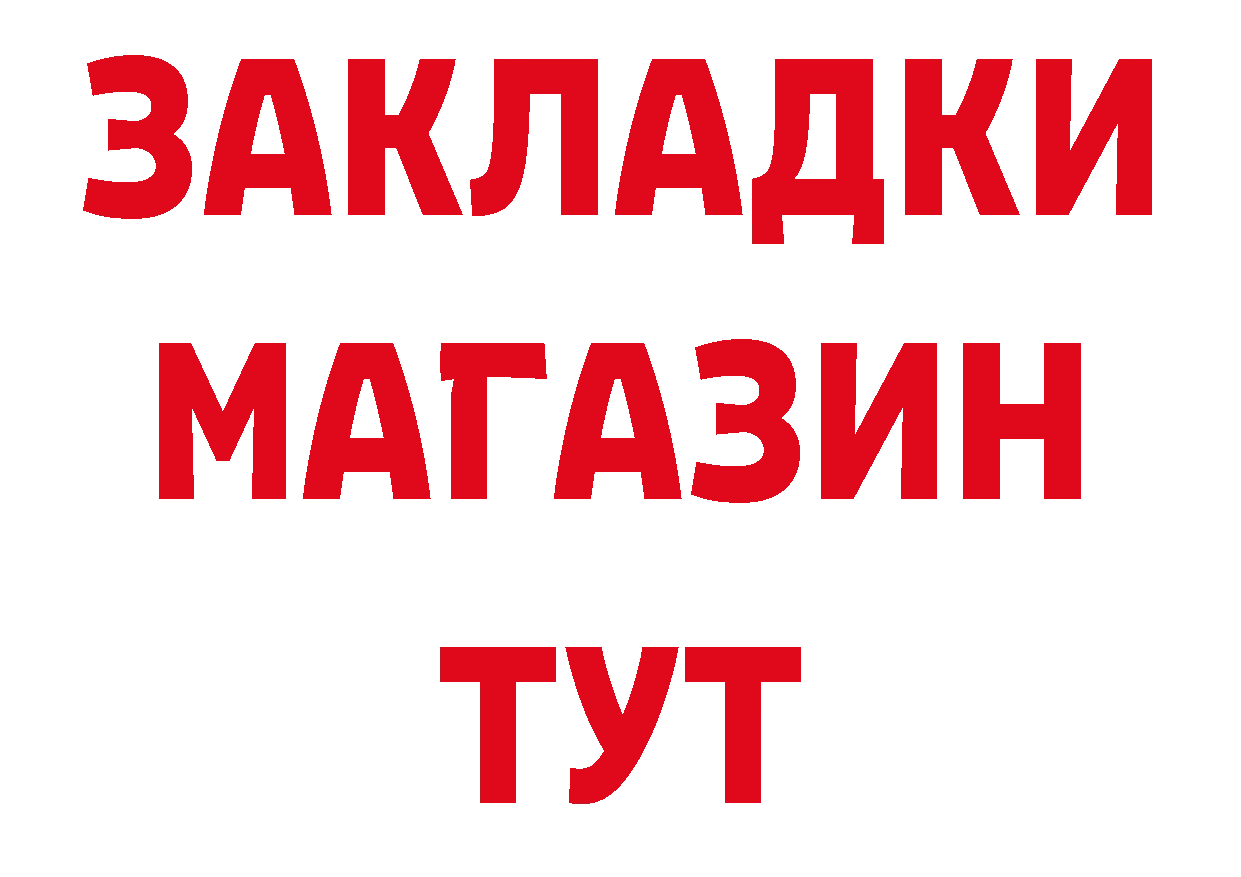 ЗАКЛАДКИ
МАГАЗИН
ТУТ